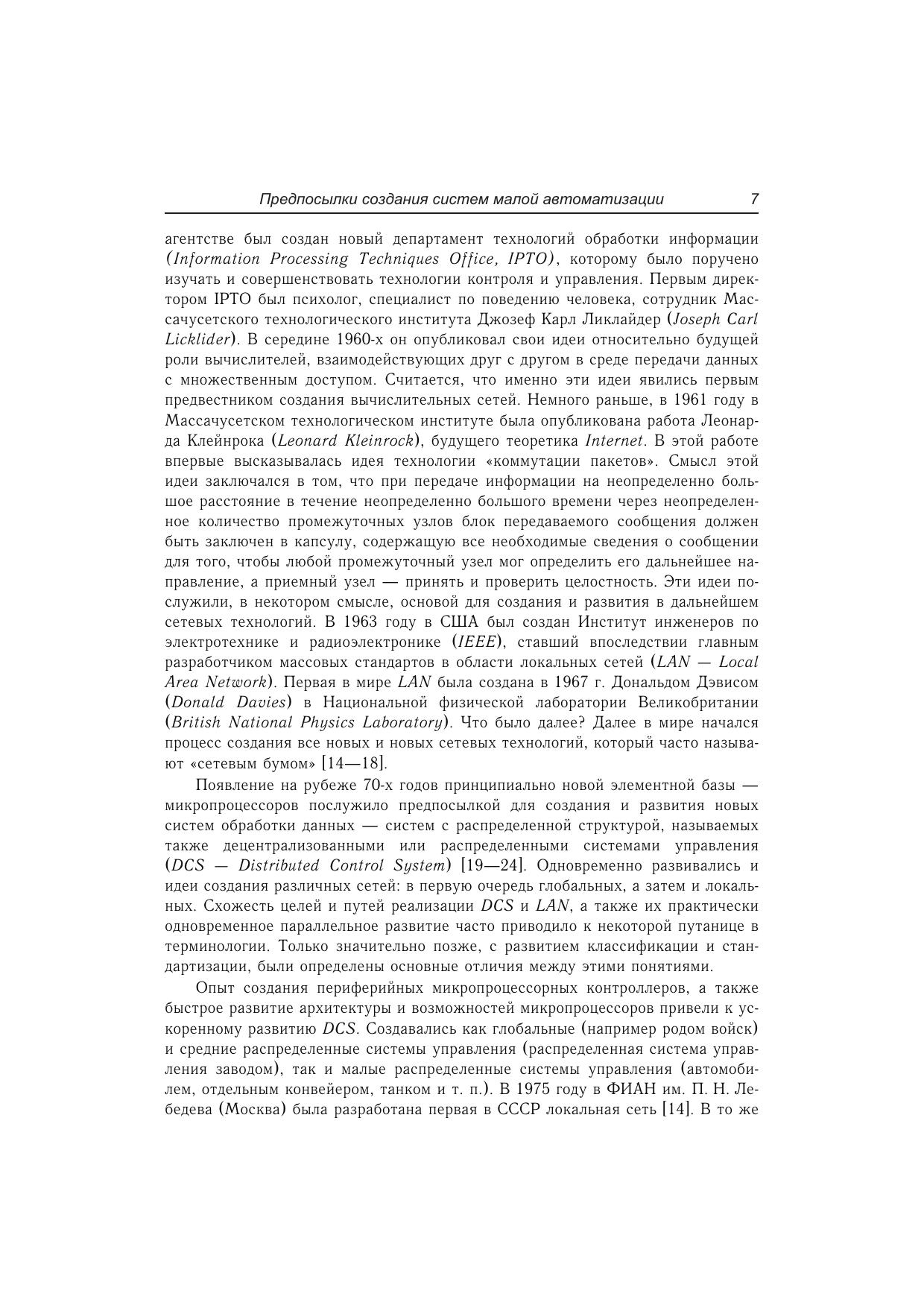 Предпосылки создания систем малой автоматизации 7

агентстве был создан новый департамент технологий обработки информации (Information Processing Techniques Office, IPTO), которому было поручено изучать и совершенствовать технологии контроля и управления. Первым директором IPTO был психолог, специалист по поведению человека, сотрудник Массачусетского технологического института Джозеф Карл Ликлайдер (Joseph Carl Licklider). В середине 1960-х он опубликовал свои идеи относительно будущей роли вычислителей, взаимодействующих друг с другом в среде передачи данных с множественным доступом. Считается, что именно эти идеи явились первым предвестником создания вычислительных сетей. Немного раньше, в 1961 году в Массачусетском технологическом институте была опубликована работа Леонарда Клейнрока (Leonard Kleinrock), будущего теоретика Internet. В этой работе впервые высказывалась идея технологии «коммутации пакетов». Смысл этой идеи заключался в том, что при передаче информации на неопределенно большое расстояние в течение неопределенно большого времени через неопределенное количество промежуточных узлов блок передаваемого сообщения должен быть заключен в капсулу, содержащую все необходимые сведения о сообщении для того, чтобы любой промежуточный узел мог определить его дальнейшее направление, а приемный узел — принять и проверить целостность. Эти идеи послужили, в некотором смысле, основой для создания и развития в дальнейшем сетевых технологий. В 1963 году в США был создан Институт инженеров по электротехнике и радиоэлектронике (IEEE), ставший впоследствии главным разработчиком массовых стандартов в области локальных сетей (LAN — Local Area Network). Первая в мире LAN была создана в 1967 г. Дональдом Дэвисом (Donald Davies) в Национальной физической лаборатории Великобритании (British National Physics Laboratory). Что было далее? Далее в мире начался процесс создания все новых и новых сетевых технологий, который часто называют «сетевым бумом» [14—18].

Появление на рубеже 70-х годов принципиально новой элементной базы — микропроцессоров послужило предпосылкой для создания и развития новых систем обработки данных — систем с распределенной структурой, называемых также децентрализованными или распределенными системами управления (DCS — Distributed Control System) [19—24]. Одновременно развивались и идеи создания различных сетей: в первую очередь глобальных, а затем и локальных. Схожесть целей и путей реализации DCS и LAN, а также их практически одновременное параллельное развитие часто приводило к некоторой путанице в терминологии. Только значительно позже, с развитием классификации и стандартизации, были определены основные отличия между этими понятиями.

Опыт создания периферийных микропроцессорных контроллеров, а также быстрое развитие архитектуры и возможностей микропроцессоров привели к ускоренному развитию DCS. Создавались как глобальные (например родом войск) и средние распределенные системы управления (распределенная система управления заводом), так и малые распределенные системы управления (автомобилем, отдельным конвейером, танком и т. п.). В 1975 году в ФИАН им. П. Н. Лебедева (Москва) была разработана первая в СССР локальная сеть [14]. В то же